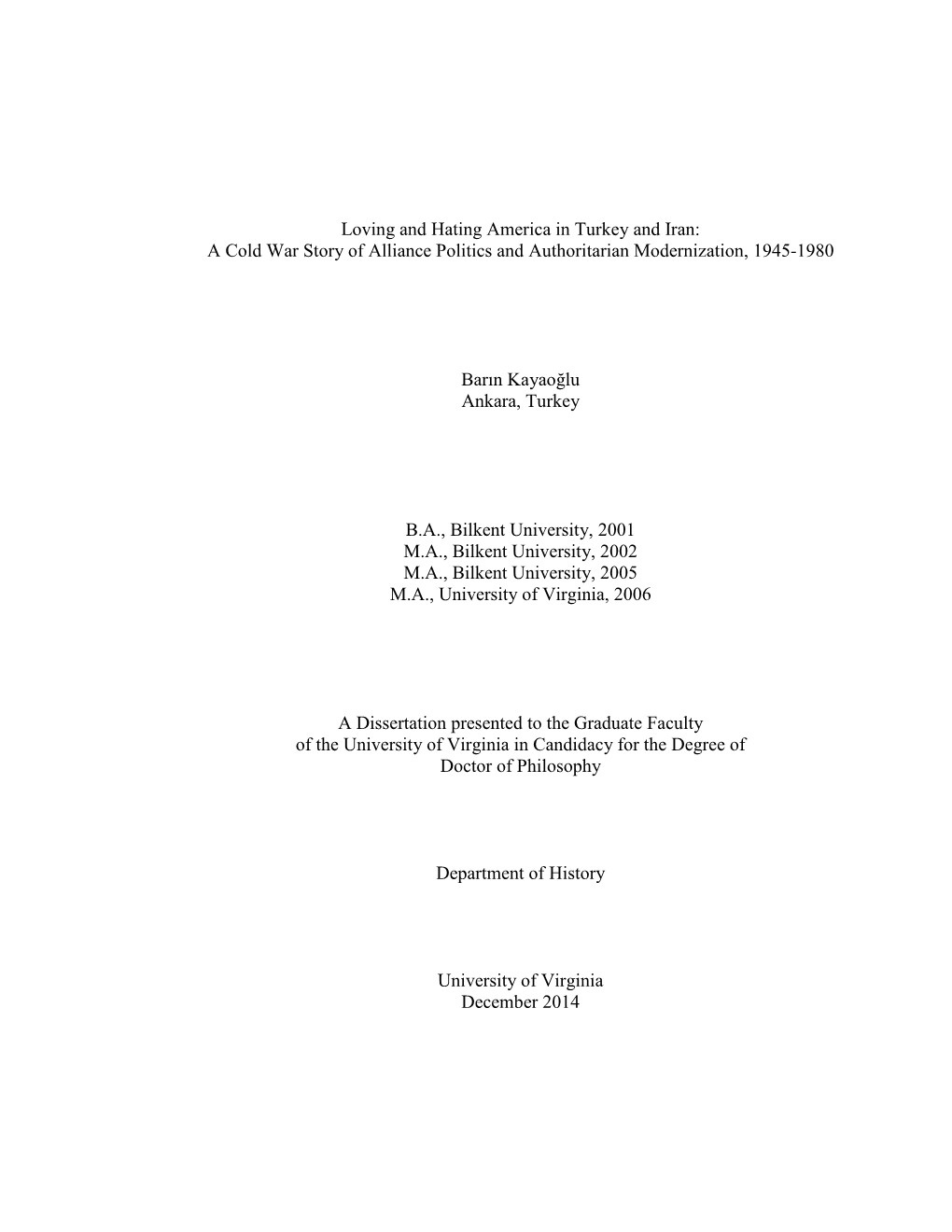 Loving and Hating America in Turkey and Iran:
A Cold War Story of Alliance Politics and Authoritarian Modernization, 1945-1980

Barın Kayaoğlu
Ankara, Turkey

B.A., Bilkent University, 2001
M.A., Bilkent University, 2002
M.A., Bilkent University, 2005
M.A., University of Virginia, 2006

A Dissertation presented to the Graduate Faculty
of the University of Virginia in Candidacy for the Degree of
Doctor of Philosophy

Department of History

University of Virginia
December 2014